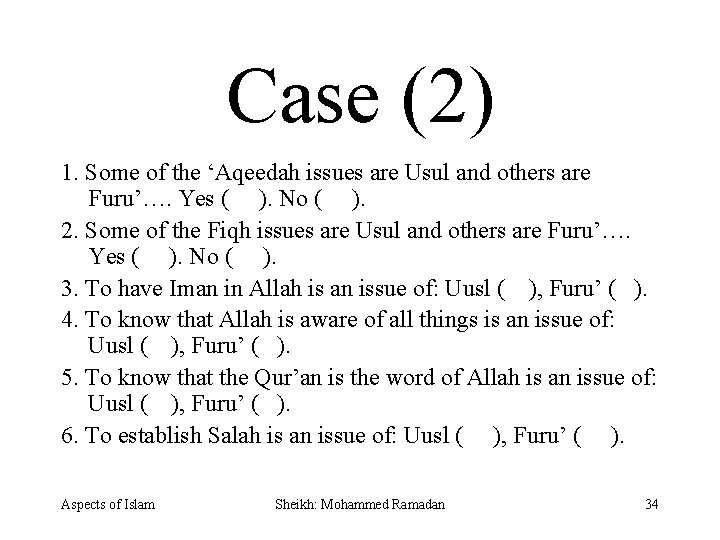 Case (2)

1. Some of the ‘Aqeedah issues are Usul and others are Furu’…. Yes ( ). No ( ).

2. Some of the Fiqh issues are Usul and others are Furu’…. Yes ( ). No ( ).

3. To have Iman in Allah is an issue of: Uusl ( ), Furu’ ( ).

4. To know that Allah is aware of all things is an issue of: Uusl ( ), Furu’ ( ).

5. To know that the Qur’an is the word of Allah is an issue of: Uusl ( ), Furu’ ( ).

6. To establish Salah is an issue of: Uusl ( ), Furu’ ( ).

Aspects of Islam

Sheikh: Mohammed Ramadan

34